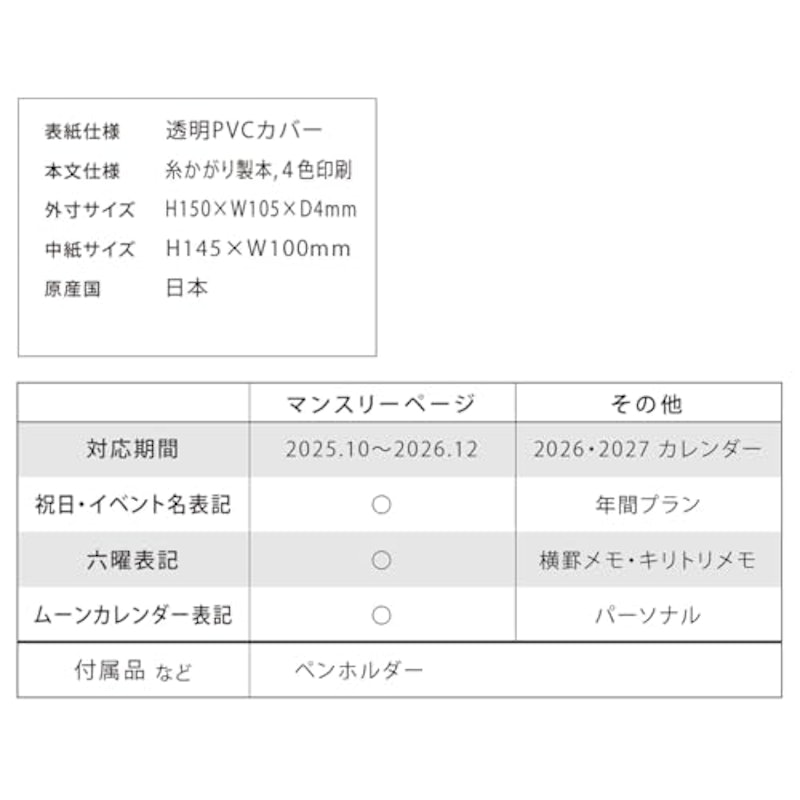 表紙仕様 透明PVCカバー
本文仕様 糸かがり製本,4色印刷
外寸サイズ H150×W105×D4mm
中紙サイズ H145×W100mm
原産国 日本

|  | マンスリーページ | その他 |
|---|---|---|
| 対応期間 | 2025.10～2026.12 | 2026・2027 カレンダー |
| 祝日・イベント名表記 | ○ | 年間プラン |
| 六曜表記 | ○ | 横罫メモ・キリトリメモ |
| ムーンカレンダー表記 | ○ | パーソナル |
| 付属品 など | ペンホルダー |  |